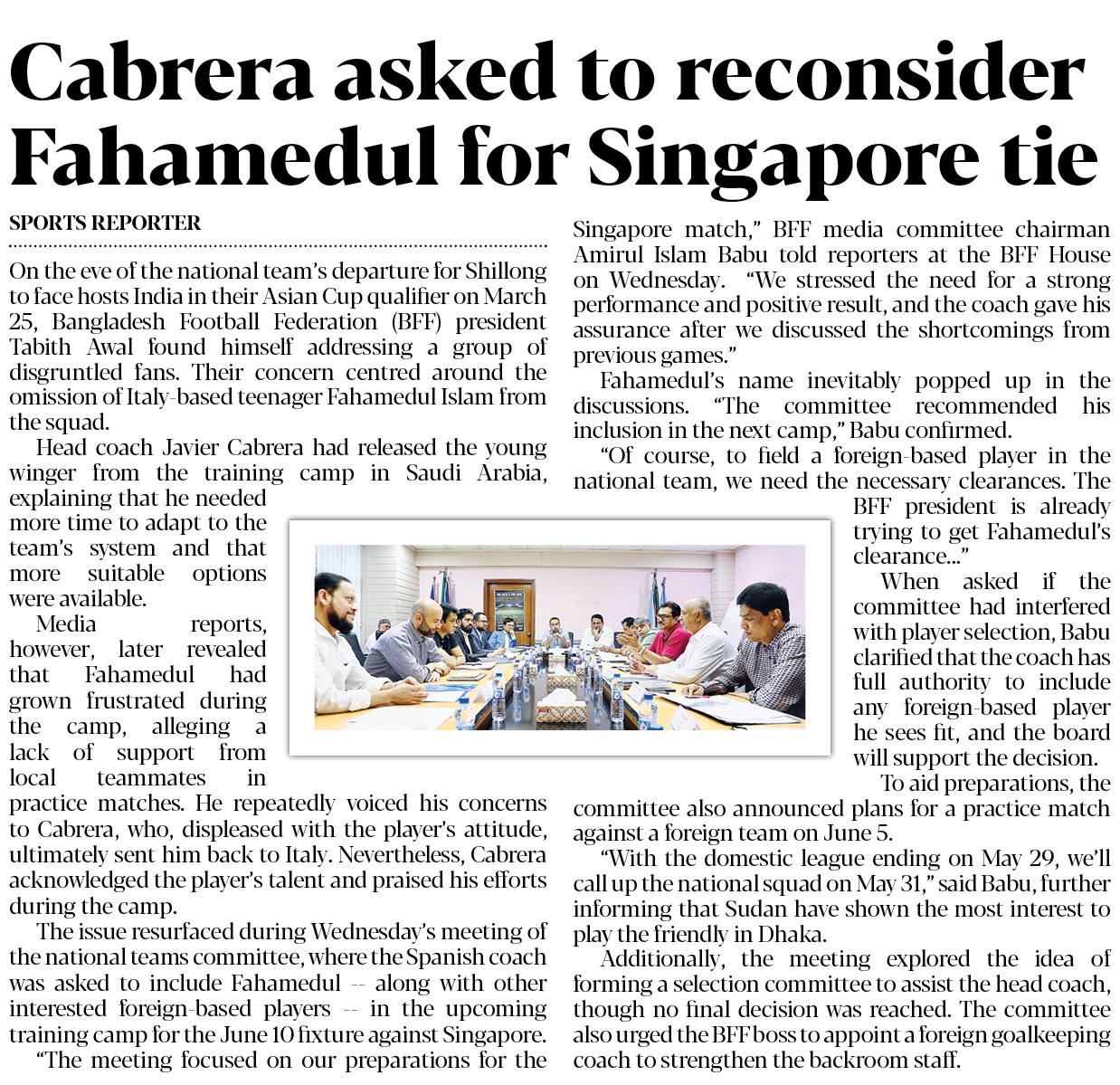 Cabrera asked to reconsider Fahamedul for Singapore tie

SPORTS REPORTER

On the eve of the national team's departure for Shillong to face hosts India in their Asian Cup qualifier on March 25, Bangladesh Football Federation (BFF) president Tabith Awal found himself addressing a group of disgruntled fans. Their concern centred around the omission of Italy-based teenager Fahamedul Islam from the squad.

Head coach Javier Cabrera had released the young winger from the training camp in Saudi Arabia, explaining that he needed more time to adapt to the team's system and that more suitable options were available.

Media reports, however, later revealed that Fahamedul had grown frustrated during the camp, alleging a lack of support from local teammates in practice matches. He repeatedly voiced his concerns to Cabrera, who, displeased with the player's attitude, ultimately sent him back to Italy. Nevertheless, Cabrera acknowledged the player's talent and praised his efforts during the camp.

The issue resurfaced during Wednesday's meeting of the national teams committee, where the Spanish coach was asked to include Fahamedul -- along with other interested foreign-based players -- in the upcoming training camp for the June 10 fixture against Singapore.

"The meeting focused on our preparations for the Singapore match," BFF media committee chairman Amirul Islam Babu told reporters at the BFF House on Wednesday. "We stressed the need for a strong performance and positive result, and the coach gave his assurance after we discussed the shortcomings from previous games."

Fahamedul's name inevitably popped up in the discussions. "The committee recommended his inclusion in the next camp," Babu confirmed.

"Of course, to field a foreign-based player in the national team, we need the necessary clearances. The BFF president is already trying to get Fahamedul's clearance..."

When asked if the committee had interfered with player selection, Babu clarified that the coach has full authority to include any foreign-based player he sees fit, and the board will support the decision.

To aid preparations, the committee also announced plans for a practice match against a foreign team on June 5.

"With the domestic league ending on May 29, we'll call up the national squad on May 31," said Babu, further informing that Sudan have shown the most interest to play the friendly in Dhaka.

Additionally, the meeting explored the idea of forming a selection committee to assist the head coach, though no final decision was reached. The committee also urged the BFF boss to appoint a foreign goalkeeping coach to strengthen the backroom staff.